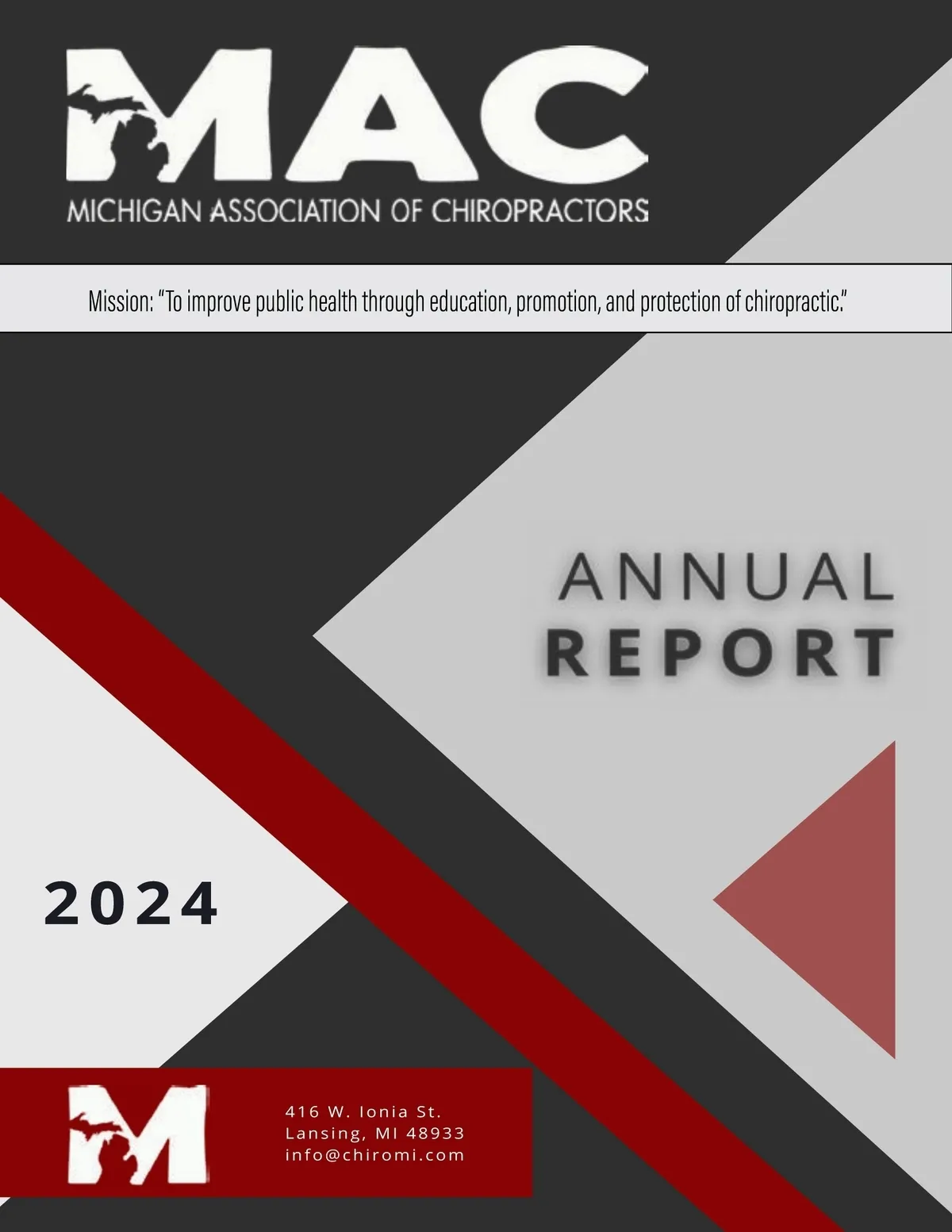 MAC
MICHIGAN ASSOCIATION OF CHIROPRACTORS

Mission: "To improve public health through education, promotion, and protection of chiropractic."

ANNUAL
REPORT

2024

M

416 W. Ionia St.
Lansing, MI 48933
info@chiromi.com